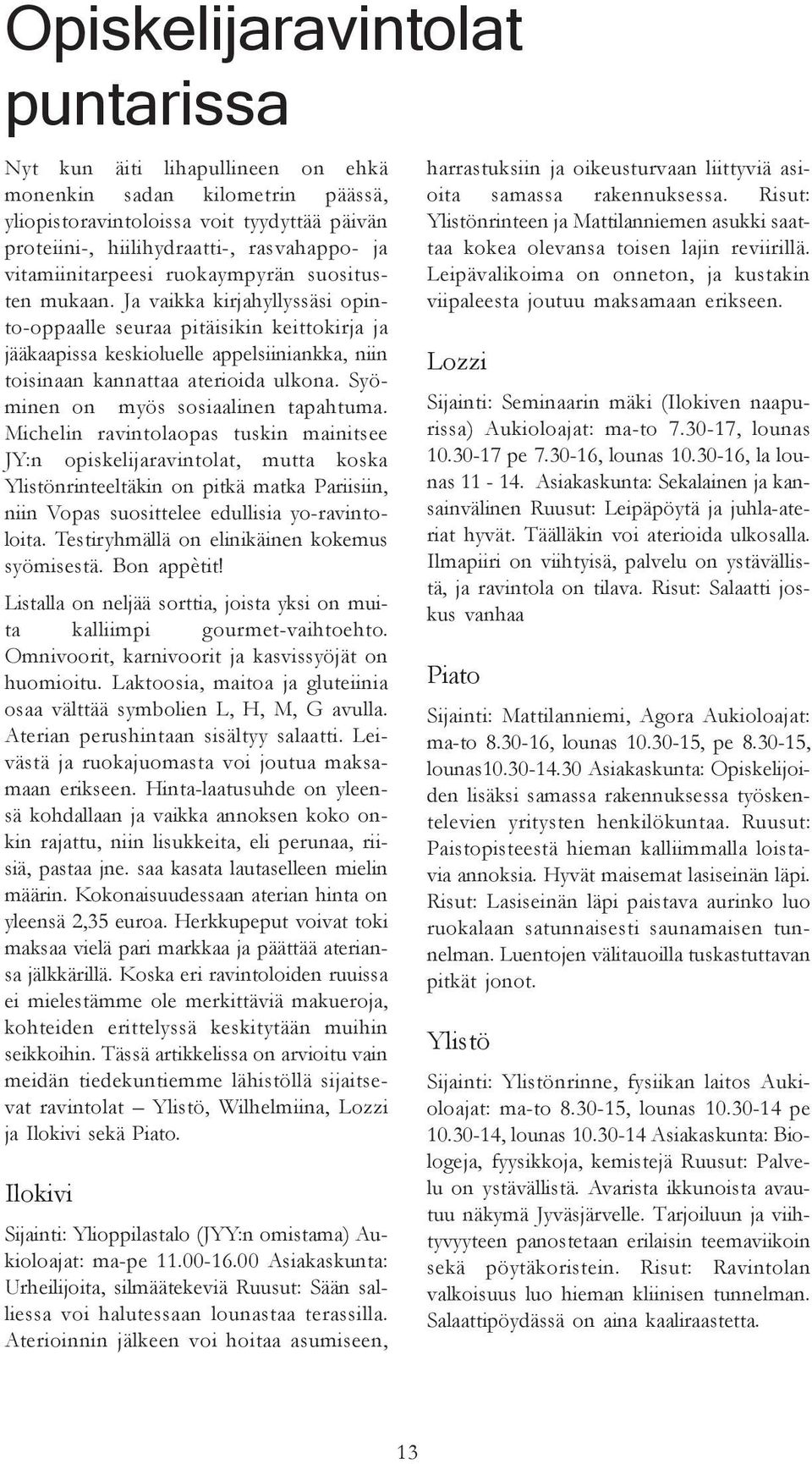 Opiskelijaravintolat puntarissa

Nyt kun äiti lihapullineen on ehkä monenkin sadan kilometrin päässä, yliopistoravintoloissa voit tyydyttää päivän proteiini-, hiilihydraatti-, rasvahappo- ja vitamiinitarpeesi ruokaympyrän suositusten mukaan. Ja vaikka kirjahyllyssäsi opinto-oppaalle seuraa pitäisikin keittokirja ja jääkaapissa keskioluelle appelsiiniankka, niin toisinaan kannattaa aterioida ulkona. Syöminen on myös sosiaalinen tapahtuma. Michelin ravintolaopas tuskin mainitsee JY:n opiskelijaravintolat, mutta koska Ylistönrinteeltäkin on pitkä matka Pariisiin, niin Vopas suosittelee edullisia yo-ravintoloita. Testiryhmällä on elinikäinen kokemus syömisestä. Bon appètit!

Listalla on neljää sorttia, joista yksi on muita kalliimpi gourmet-vaihtoehto. Omnivoorit, karnivoorit ja kasvissyöjät on huomioitu. Laktoosia, maitoa ja gluteiinia osaa välttää symbolien L, H, M, G avulla. Aterian perushintaan sisältyy salaatti. Leivästä ja ruokajuomasta voi joutua maksamaan erikseen. Hinta-laatusuhde on yleensä kohdallaan ja vaikka annoksen koko onkin rajattu, niin lisukkeita, eli perunaa, riisiä, pastaa jne. saa kasata lautaselleen mielin määrin. Kokonaisuudessaan aterian hinta on yleensä 2,35 euroa. Herkkupeput voivat toki maksaa vielä pari markkaa ja päättää ateriansa jälkkärillä. Koska eri ravintoloiden ruuissa ei mielestämme ole merkittäviä makueroja, kohteiden erittelyssä keskitytään muihin seikkoihin. Tässä artikkelissa on arvioitu vain meidän tiedekuntiemme lähistöllä sijaitsevat ravintolat – Ylistö, Wilhelmiina, Lozzi ja Ilokivi sekä Piato.

Ilokivi

Sijainti: Ylioppilastalo (JYY:n omistama) Aukioloajat: ma-pe 11.00-16.00 Asiakaskunta: Urheilijoita, silmäätekeviä Ruusut: Sään salliessa voi halutessaan lounastaa terassilla. Aterioinnin jälkeen voi hoitaa asumiseen, harrastuksiin ja oikeusturvaan liittyviä asioita samassa rakennuksessa. Risut: Ylistönrinteen ja Mattilanniemen asukki saattaa kokea olevansa toisen lajin reviirillä. Leipävalikoima on onneton, ja kustakin viipaleesta joutuu maksamaan erikseen.

Lozzi

Sijainti: Seminaarin mäki (Ilokiven naapurissa) Aukioloajat: ma-to 7.30-17, lounas 10.30-17 pe 7.30-16, lounas 10.30-16, la lounas 11 - 14. Asiakaskunta: Sekalainen ja kansainvälinen Ruusut: Leipäpöytä ja juhla-ateriat hyvät. Täälläkin voi aterioida ulkosalla. Ilmapiiri on viihtyisä, palvelu on ystävällistä, ja ravintola on tilava. Risut: Salaatti joskus vanhaa

Piato

Sijainti: Mattilanniemi, Agora Aukioloajat: ma-to 8.30-16, lounas 10.30-15, pe 8.30-15, lounas10.30-14.30 Asiakaskunta: Opiskelijoiden lisäksi samassa rakennuksessa työskentelevien yritysten henkilökuntaa. Ruusut: Paistopisteestä hieman kalliimmalla loistavia annoksia. Hyvät maisemat lasiseinän läpi. Risut: Lasiseinän läpi paistava aurinko luo ruokalaan satunnaisesti saunamaisen tunnelman. Luentojen välitauoilla tuskastuttavan pitkät jonot.

Ylistö

Sijainti: Ylistönrinne, fysiikan laitos Aukioloajat: ma-to 8.30-15, lounas 10.30-14 pe 10.30-14, lounas 10.30-14 Asiakaskunta: Biologeja, fyysikkoja, kemistejä Ruusut: Palvelu on ystävällistä. Avarista ikkunoista avautuu näkymä Jyväsjärvelle. Tarjoiluun ja viihtyvyyteen panostetaan erilaisin teemaviikoin sekä pöytäkoristein. Risut: Ravintolan valkoisuus luo hieman kliinisen tunnelman. Salaattipöydässä on aina kaaliraastetta.

13